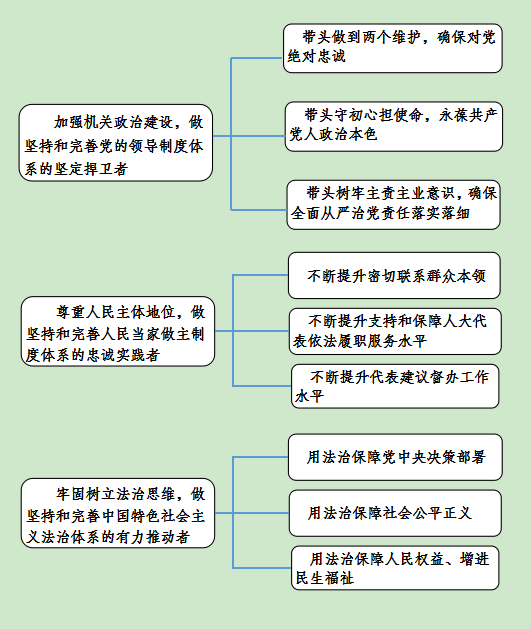 加强机关政治建设，做坚持和完善党的领导制度体系的坚定捍卫者

带头做到两个维护，确保对党绝对忠诚

带头守初心担使命，永葆共产党人政治本色

带头树牢主责主业意识，确保全面从严治党责任落实落细

尊重人民主体地位，做坚持和完善人民当家做主制度体系的忠诚实践者

不断提升密切联系群众本领

不断提升支持和保障人大代表依法履职服务水平

不断提升代表建议督办工作水平

牢固树立法治思维，做坚持和完善中国特色社会主义法治体系的有力推动者

用法治保障党中央决策部署

用法治保障社会公平正义

用法治保障人民权益、增进民生福祉